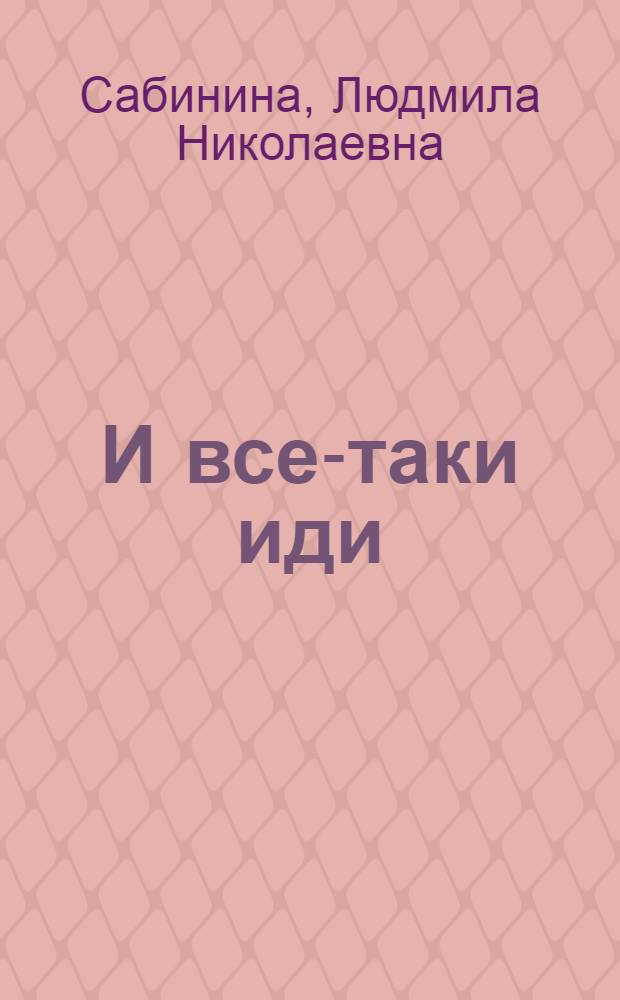 Сабинина, Людмила Николаевна

И все-таки иди